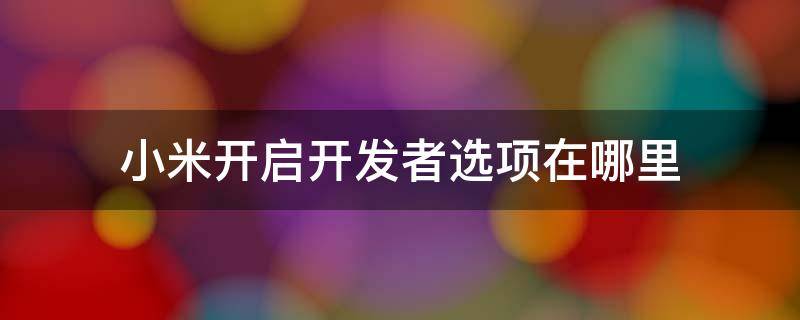 小米开启开发者选项在哪里